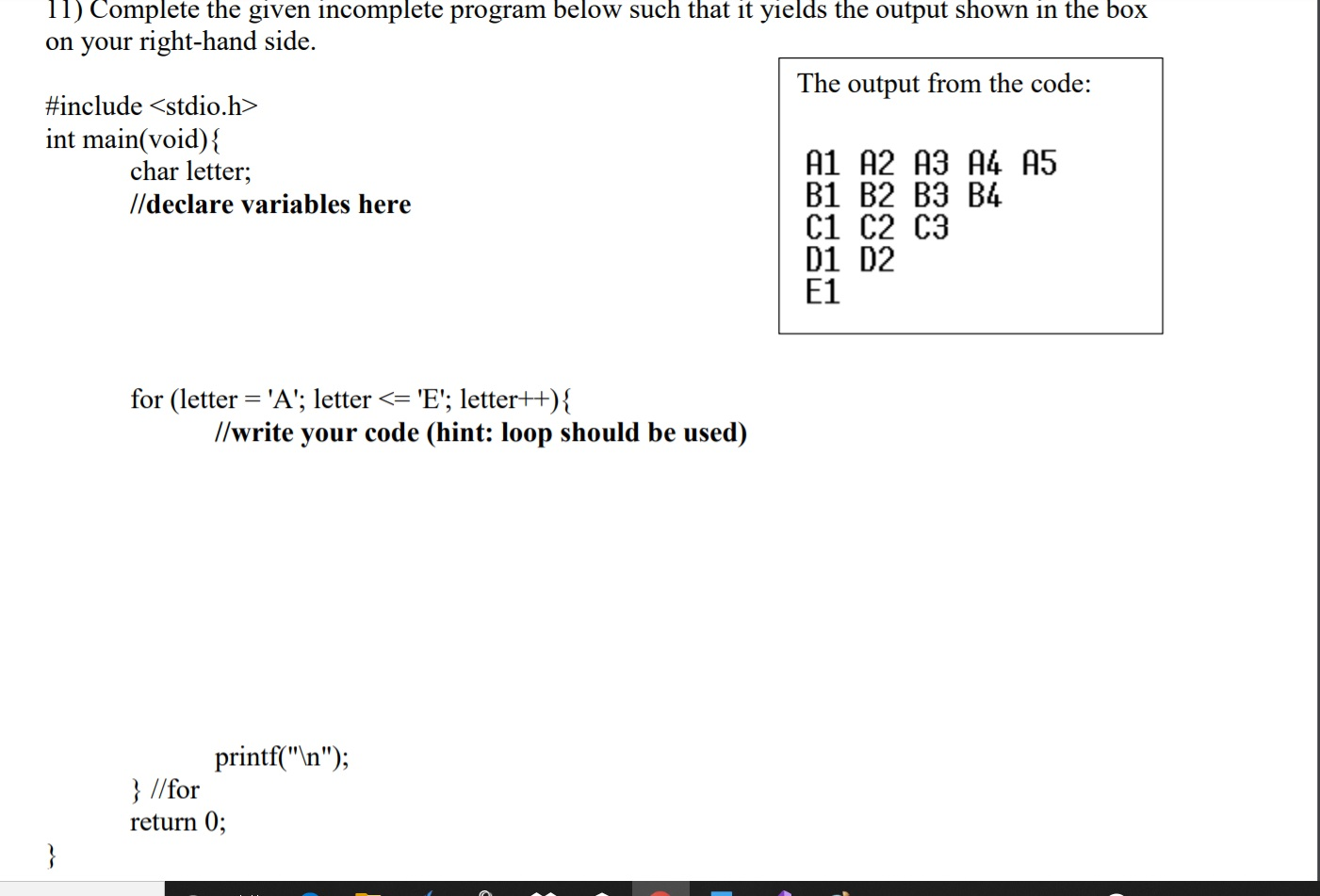 11) Complete the given incomplete program below such that it yields the output shown in the box on your right-hand side.

#include <stdio.h>
int main(void){
char letter;
//declare variables here

for (letter = 'A'; letter <= 'E'; letter++){
//write your code (hint: loop should be used)

printf("\n");
} //for
return 0;
}

The output from the code:

A1 A2 A3 A4 A5
B1 B2 B3 B4
C1 C2 C3
D1 D2
E1